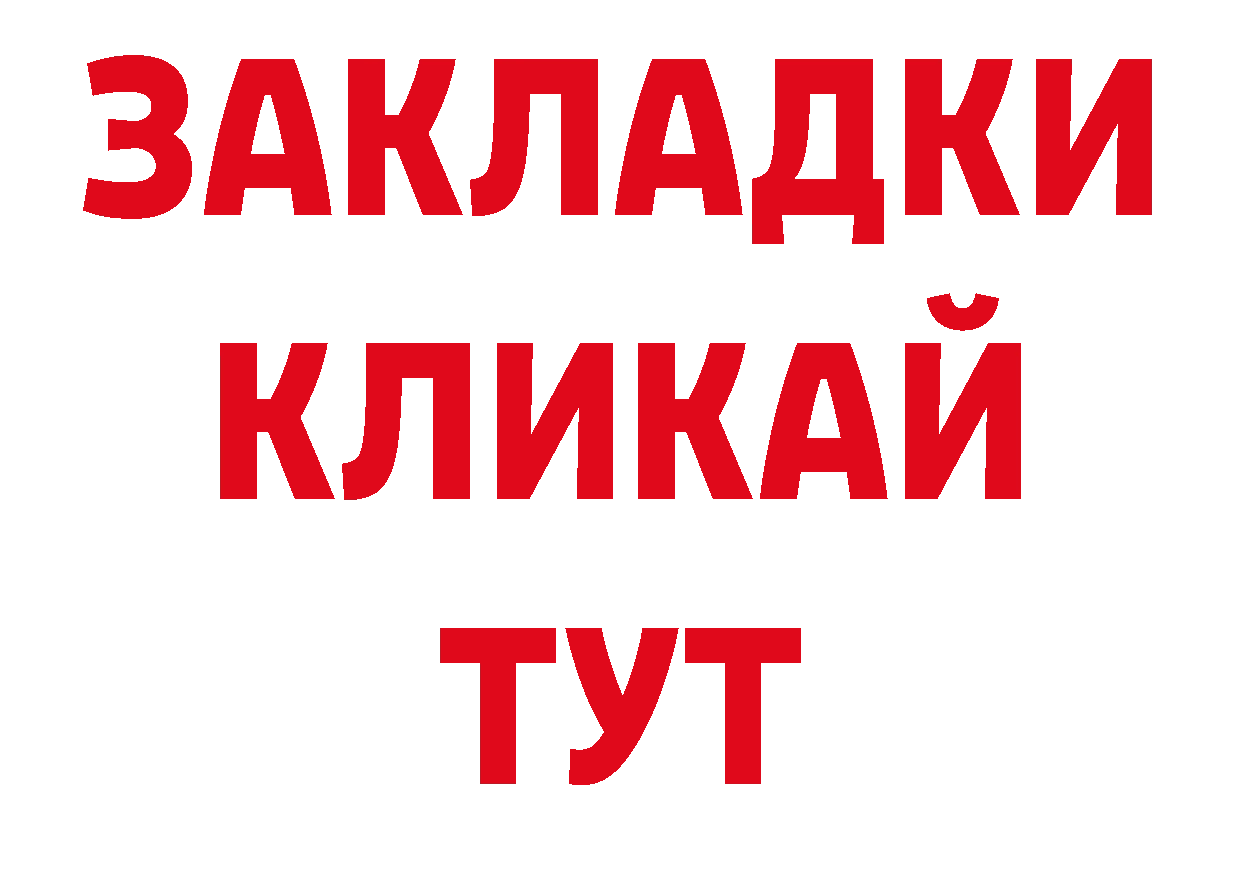 ЗАКЛАДКИ КЛИКАЙ ТУТ